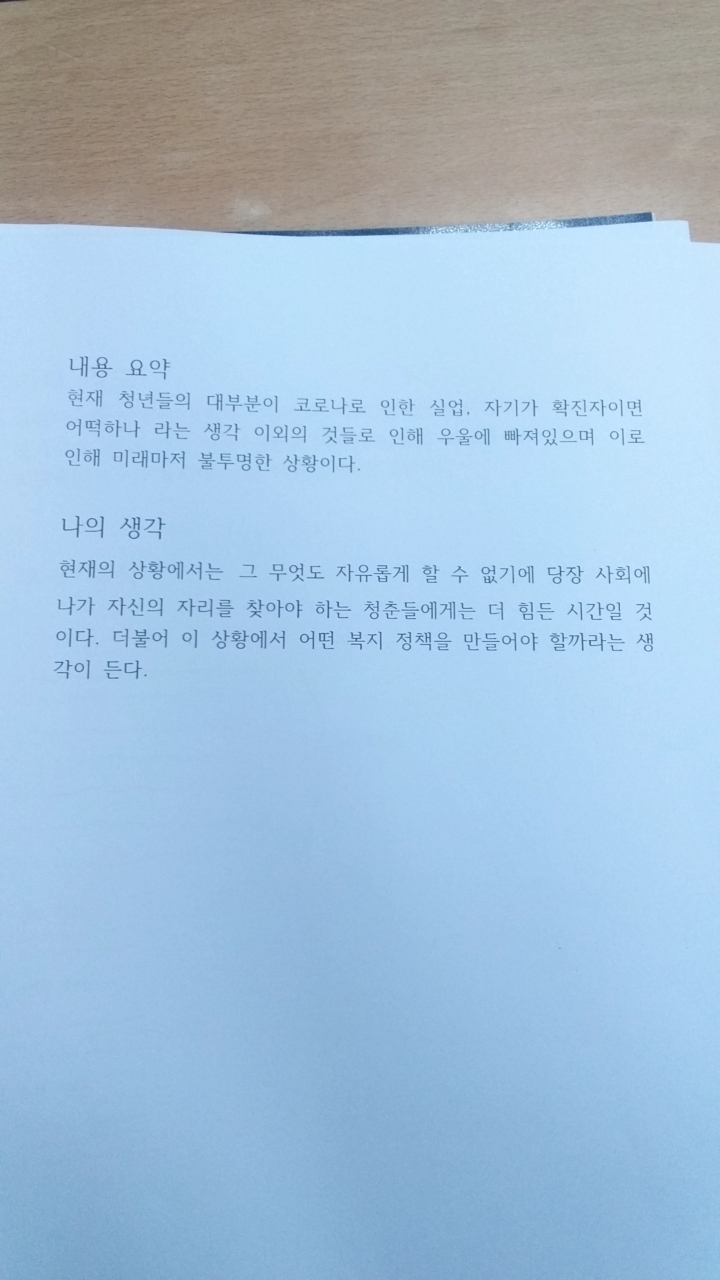 내용 요약

현재 청년들의 대부분이 코로나로 인한 실업, 자기가 확진자이면 어떡하나 라는 생각 이외의 것들로 인해 우울에 빠져있으며 이로 인해 미래마저 불투명한 상황이다.

나의 생각

현재의 상황에서는 그 무엇도 자유롭게 할 수 없기에 당장 사회에 나가 자신의 자리를 찾아야 하는 청춘들에게는 더 힘든 시간일 것이다. 더불어 이 상황에서 어떤 복지 정책을 만들어야 할까라는 생각이 든다.